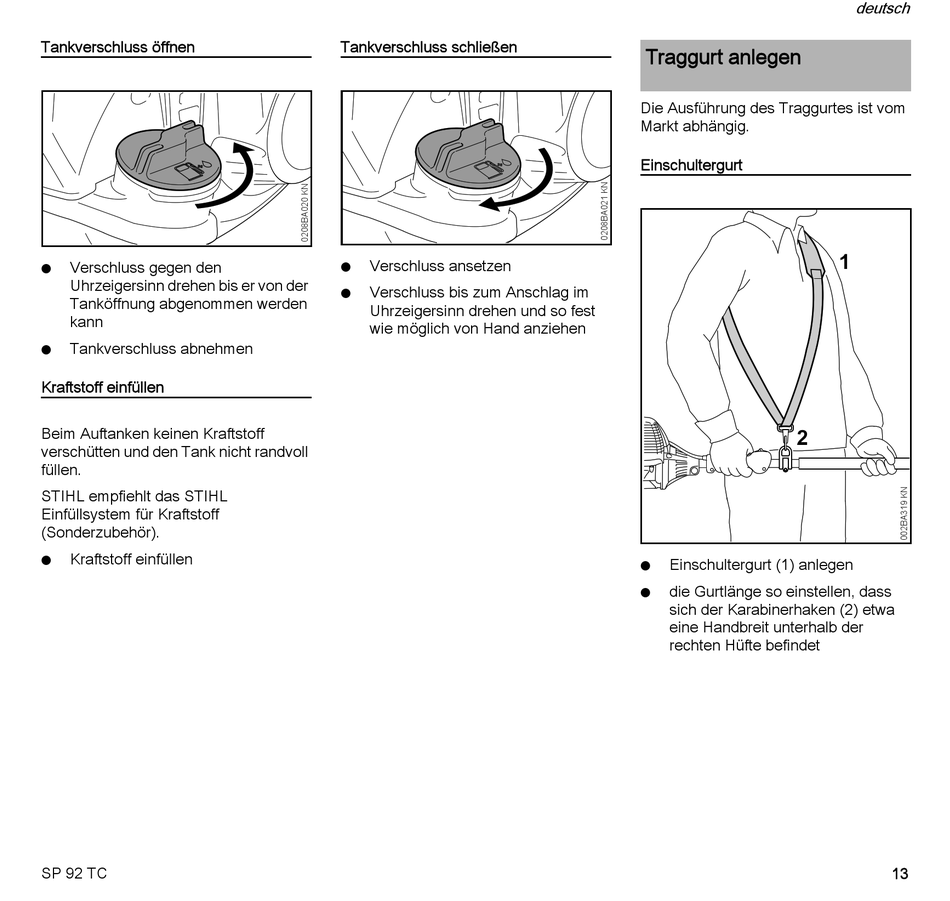 deutsch

Tankverschluss öffnen

0208BA020 KN

● Verschluss gegen den Uhrzeigersinn drehen bis er von der Tanköffnung abgenommen werden kann

● Tankverschluss abnehmen

Kraftstoff einfüllen

Beim Auftanken keinen Kraftstoff verschütten und den Tank nicht randvoll füllen.

STIHL empfiehlt das STIHL Einfüllsystem für Kraftstoff (Sonderzubehör).

● Kraftstoff einfüllen

Tankverschluss schließen

0208BA021 KN

● Verschluss ansetzen

● Verschluss bis zum Anschlag im Uhrzeigersinn drehen und so fest wie möglich von Hand anziehen

Traggurt anlegen

Die Ausführung des Traggurtes ist vom Markt abhängig.

Einschultergurt

1

2

002BA319 KN

● Einschultergurt (1) anlegen

● die Gurtlänge so einstellen, dass sich der Karabinerhaken (2) etwa eine Handbreit unterhalb der rechten Hüfte befindet

SP 92 TC

13